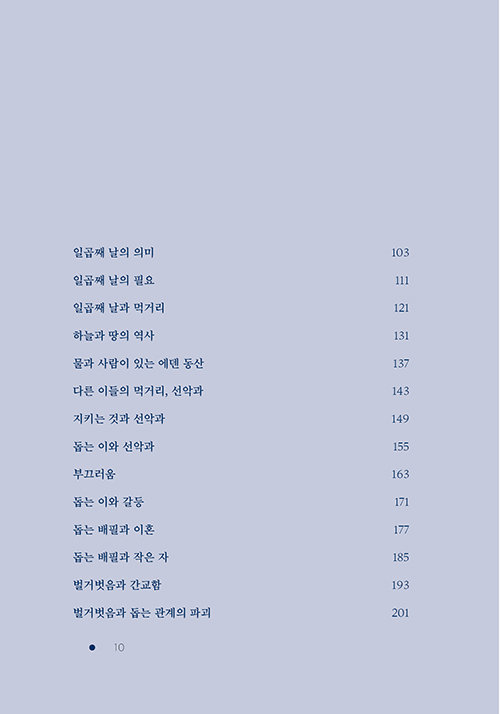 일곱째 날의 의미 103

일곱째 날의 필요 111

일곱째 날과 먹거리 121

하늘과 땅의 역사 131

물과 사람이 있는 에덴 동산 137

다른 이들의 먹거리, 선악과 143

지키는 것과 선악과 149

돕는 이와 선악과 155

부끄러움 163

돕는 이와 갈등 171

돕는 배필과 이혼 177

돕는 배필과 작은 자 185

벌거벗음과 간교함 193

벌거벗음과 돕는 관계의 파괴 201

10